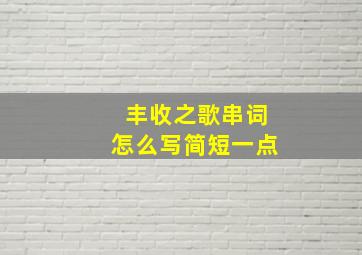 丰收之歌串词
怎么写简短一点